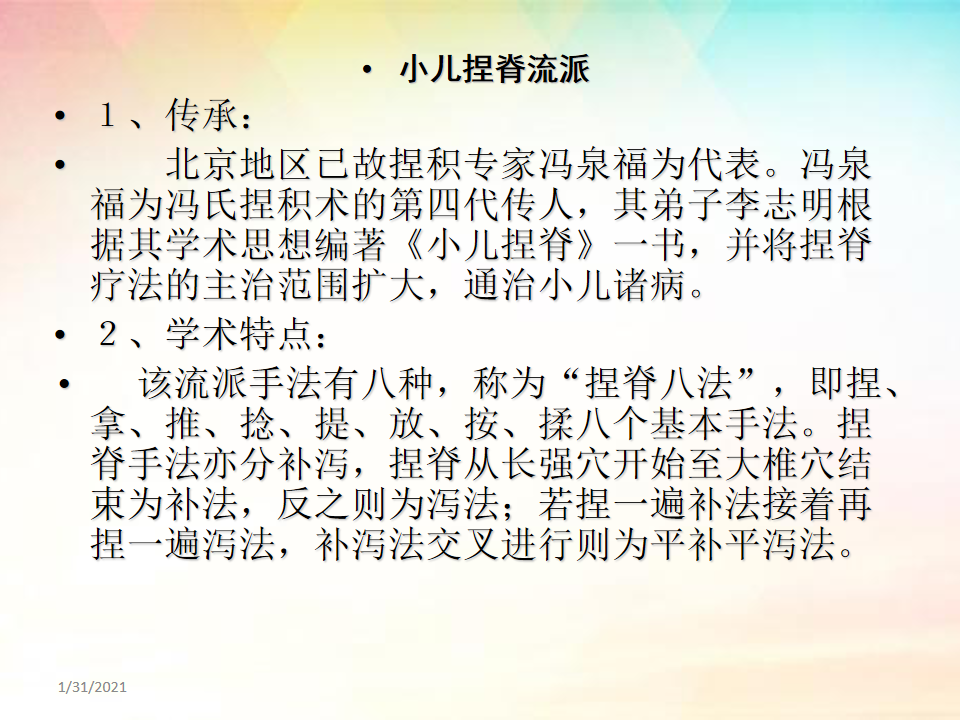 • 小儿捏脊流派

• １、传承：

• 北京地区已故捏积专家冯泉福为代表。冯泉福为冯氏捏积术的第四代传人，其弟子李志明根据其学术思想编著《小儿捏脊》一书，并将捏脊疗法的主治范围扩大，通治小儿诸病。

• ２、学术特点：

• 该流派手法有八种，称为“捏脊八法”，即捏、拿、推、捻、提、放、按、揉八个基本手法。捏脊手法亦分补泻，捏脊从长强穴开始至大椎穴结束为补法，反之则为泻法；若捏一遍补法接着再捏一遍泻法，补泻法交叉进行则为平补平泻法。

1/31/2021